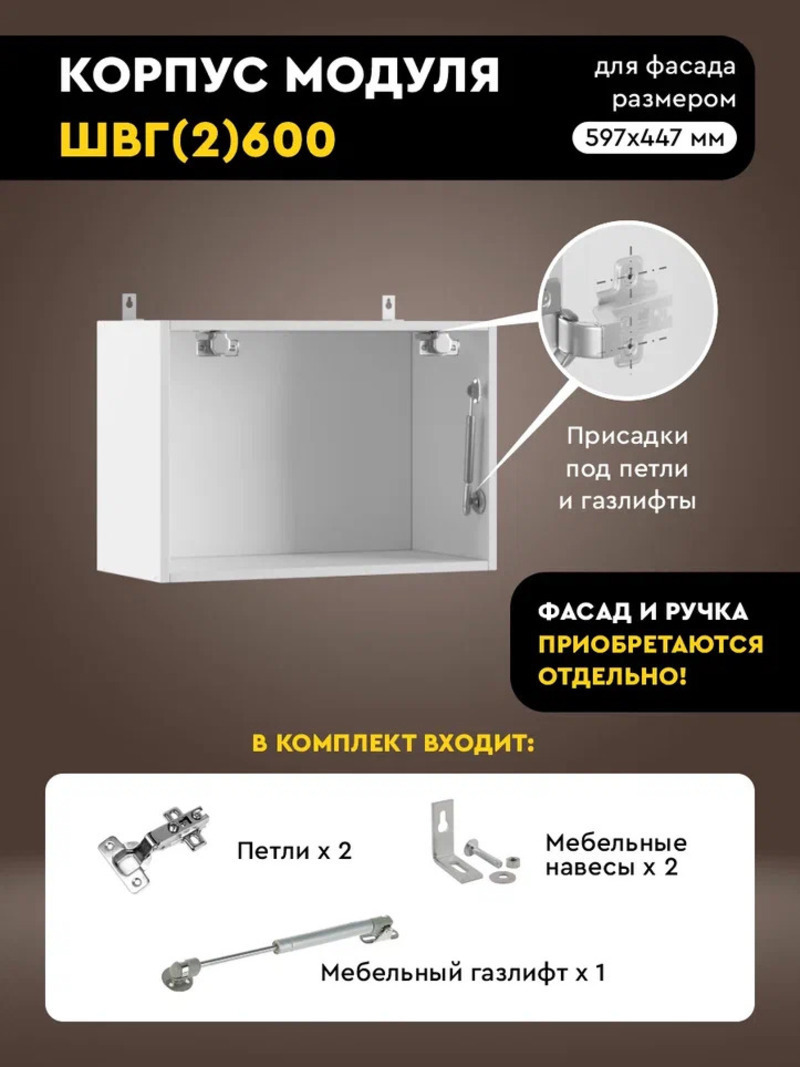 КОРПУС МОДУЛЯ
ШВГ(2)600

для фасада размером
597х447 мм

Присадки под петли и газлифты

ФАСАД И РУЧКА
ПРИОБРЕТАЮТСЯ ОТДЕЛЬНО!

В КОМПЛЕКТ ВХОДИТ:

Петли х 2

Мебельные навесы х 2

Мебельный газлифт х 1